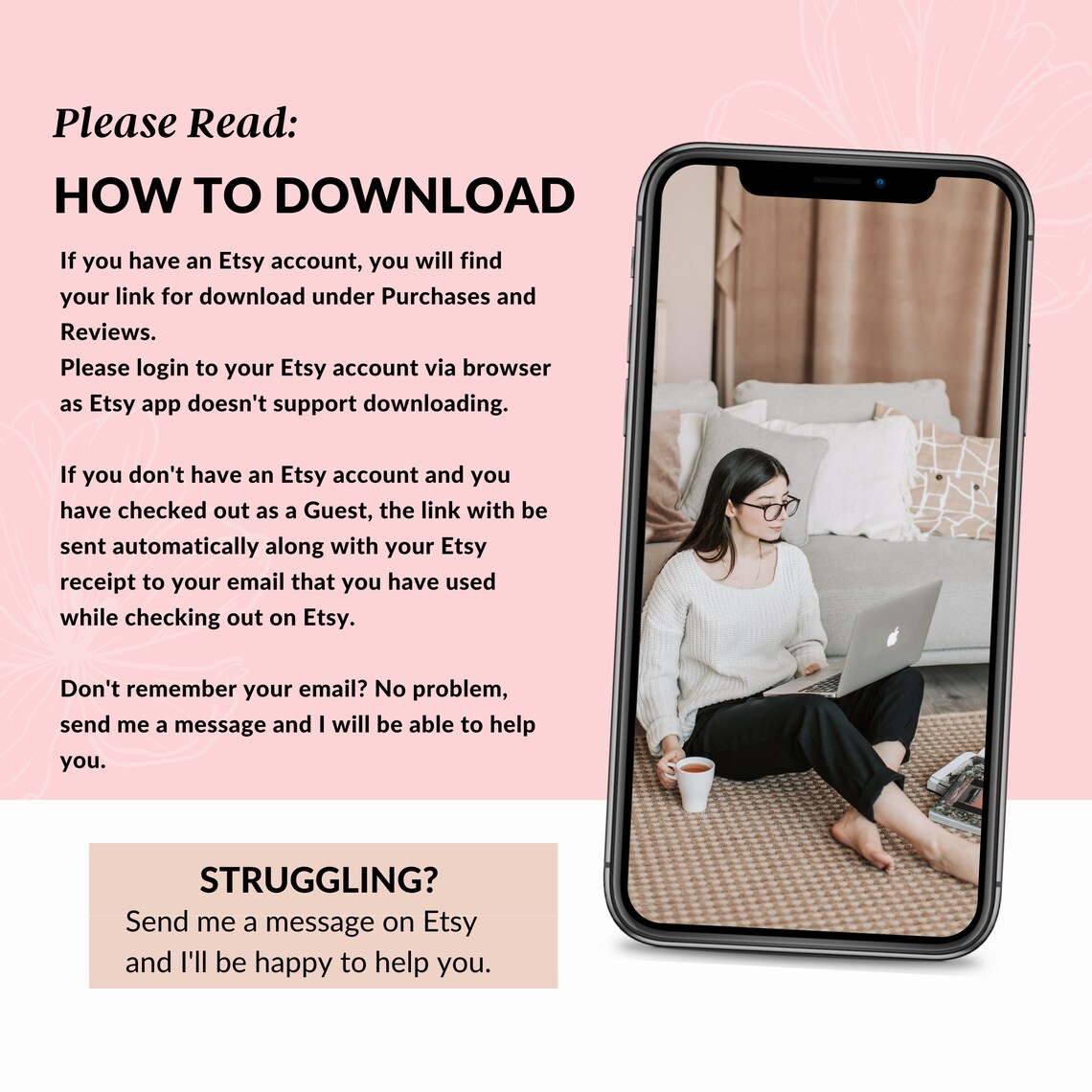 Please Read:

HOW TO DOWNLOAD

If you have an Etsy account, you will find your link for download under Purchases and Reviews.
Please login to your Etsy account via browser as Etsy app doesn't support downloading.

If you don't have an Etsy account and you have checked out as a Guest, the link with be sent automatically along with your Etsy receipt to your email that you have used while checking out on Etsy.

Don't remember your email? No problem, send me a message and I will be able to help you.

STRUGGLING?
Send me a message on Etsy
and I'll be happy to help you.